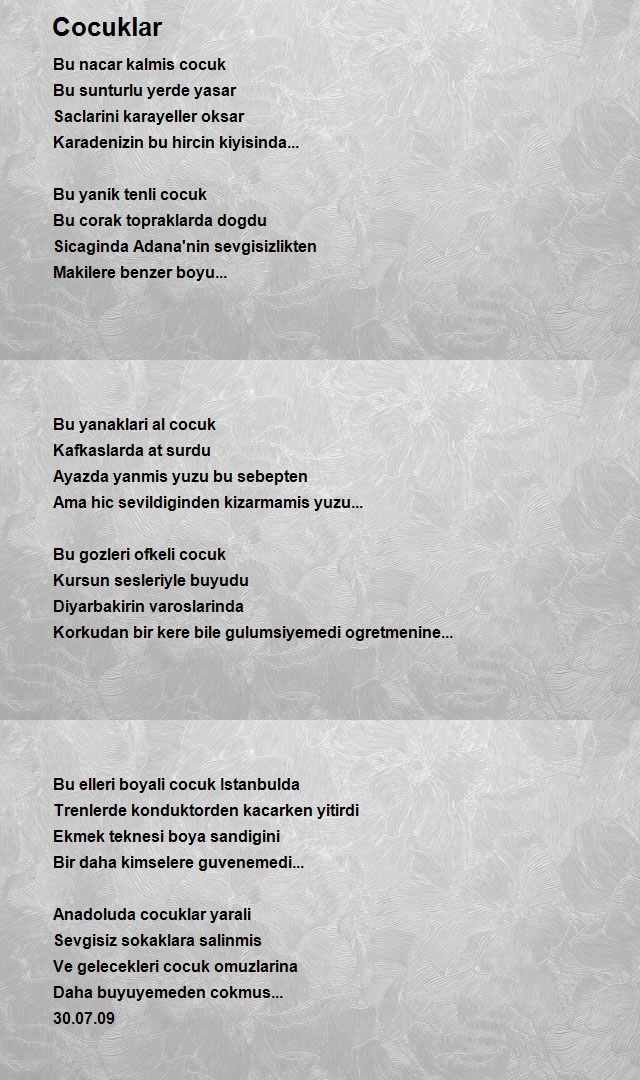 Cocuklar

Bu nacar kalmis cocuk
Bu sunturlu yerde yasar
Saclarini karayeller oksar
Karadenizin bu hircin kiyisinda...

Bu yanik tenli cocuk
Bu corak topraklarda dogdu
Sicaginda Adana'nin sevgisizlikten
Makilere benzer boyu...

Bu yanaklari al cocuk
Kafkaslarda at surdu
Ayazda yanmis yuzu bu sebepten
Ama hic sevildiginden kizarmamis yuzu...

Bu gozleri ofkeli cocuk
Kursun sesleriyle buyudu
Diyarbakirin varoslarinda
Korkudan bir kere bile gulumsiyemedi ogretmenine...

Bu elleri boyali cocuk Istanbulda
Trenlerde konduktorden kacarken yitirdi
Ekmek teknesi boya sandigini
Bir daha kimselere guvenemedi...

Anadoluda cocuklar yarali
Sevgisiz sokaklara salinmis
Ve gelecekleri cocuk omuzlarina
Daha buyuyemeden cokmus...
30.07.09